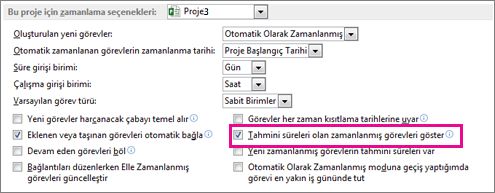 Bu proje için zamanlama seçenekleri: Proje3

Oluşturulan yeni görevler: Otomatik Olarak Zamanlanmış

Otomatik zamanlanan görevlerin zamanlanma tarihi: Proje Başlangıç Tarihi

Süre girişi birimi: Gün

Çalışma girişi birimi: Saat

Varsayılan görev türü: Sabit Birimler

Yeni görevler harcanacak çabayı temel alır

Eklenen veya taşınan görevleri otomatik bağla

Devam eden görevleri böl

Bağlantıları düzenlerken Elle Zamanlanmış görevleri güncelleştir

Görevler her zaman kısıtlama tarihlerine uyar

Tahmini süreleri olan zamanlanmış görevleri göster

Yeni zamanlanmış görevlerin tahmini süreleri var

Otomatik Olarak Zamanlanmış moduna geçiş yaptığımda görevi en yakın iş gününde tut